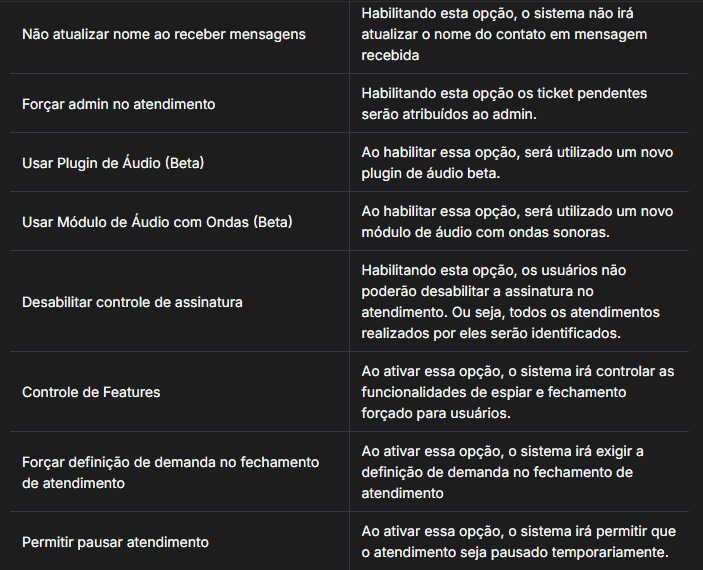 | | |
|---|---|
| Não atualizar nome ao receber mensagens | Habilitando esta opção, o sistema não irá atualizar o nome do contato em mensagem recebida |
| Forçar admin no atendimento | Habilitando esta opção os ticket pendentes serão atribuídos ao admin. |
| Usar Plugin de Áudio (Beta) | Ao habilitar essa opção, será utilizado um novo plugin de áudio beta. |
| Usar Módulo de Áudio com Ondas (Beta) | Ao habilitar essa opção, será utilizado um novo módulo de áudio com ondas sonoras. |
| Desabilitar controle de assinatura | Habilitando esta opção, os usuários não poderão desabilitar a assinatura no atendimento. Ou seja, todos os atendimentos realizados por eles serão identificados. |
| Controle de Features | Ao ativar essa opção, o sistema irá controlar as funcionalidades de espiar e fechamento forçado para usuários. |
| Forçar definição de demanda no fechamento de atendimento | Ao ativar essa opção, o sistema irá exigir a definição de demanda no fechamento de atendimento |
| Permitir pausar atendimento | Ao ativar essa opção, o sistema irá permitir que o atendimento seja pausado temporariamente. |